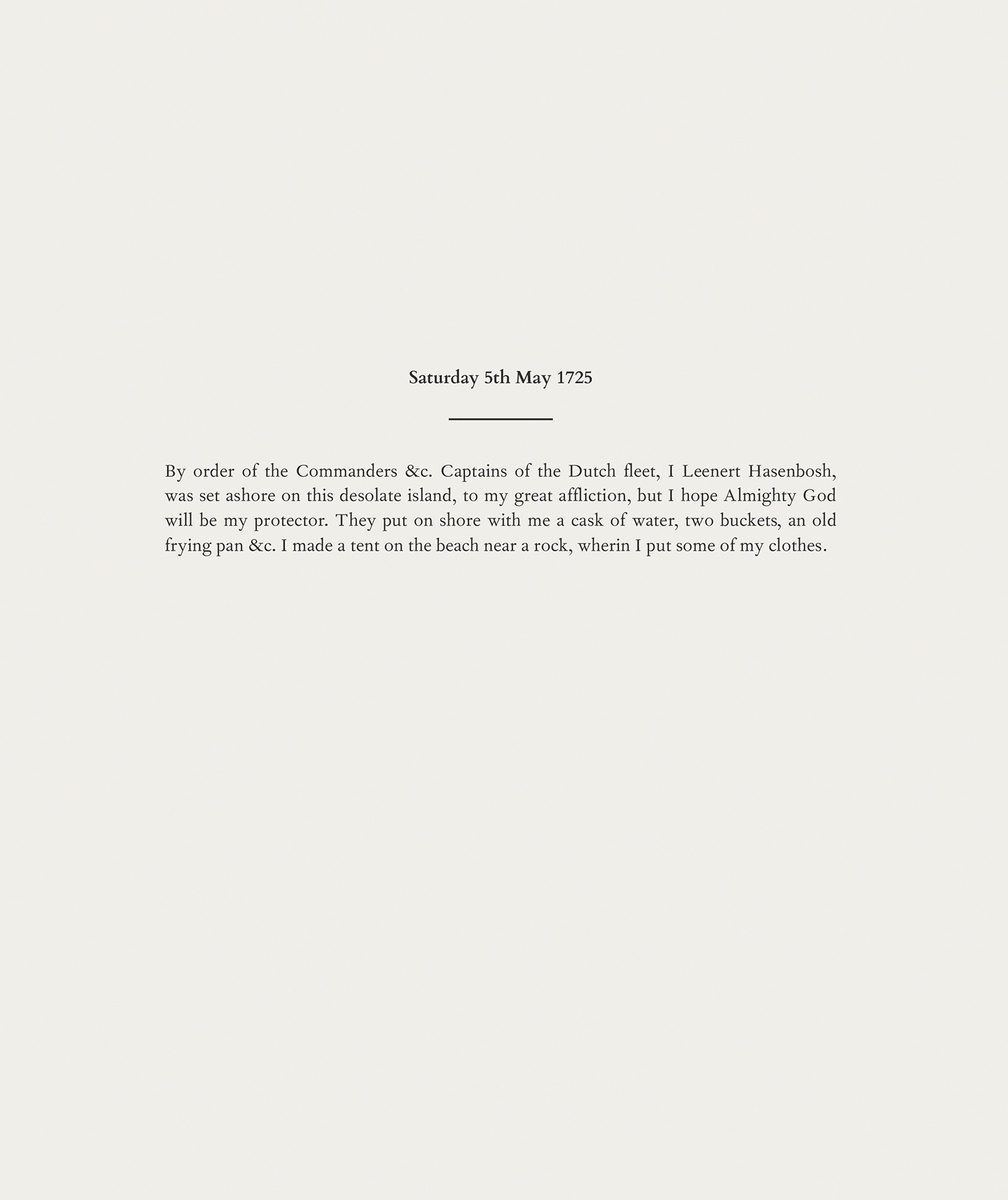 Saturday 5th May 1725

By order of the Commanders &c. Captains of the Dutch fleet, I Leenert Hasenbosh, was set ashore on this desolate island, to my great affliction, but I hope Almighty God will be my protector. They put on shore with me a cask of water, two buckets, an old frying pan &c. I made a tent on the beach near a rock, wherin I put some of my clothes.